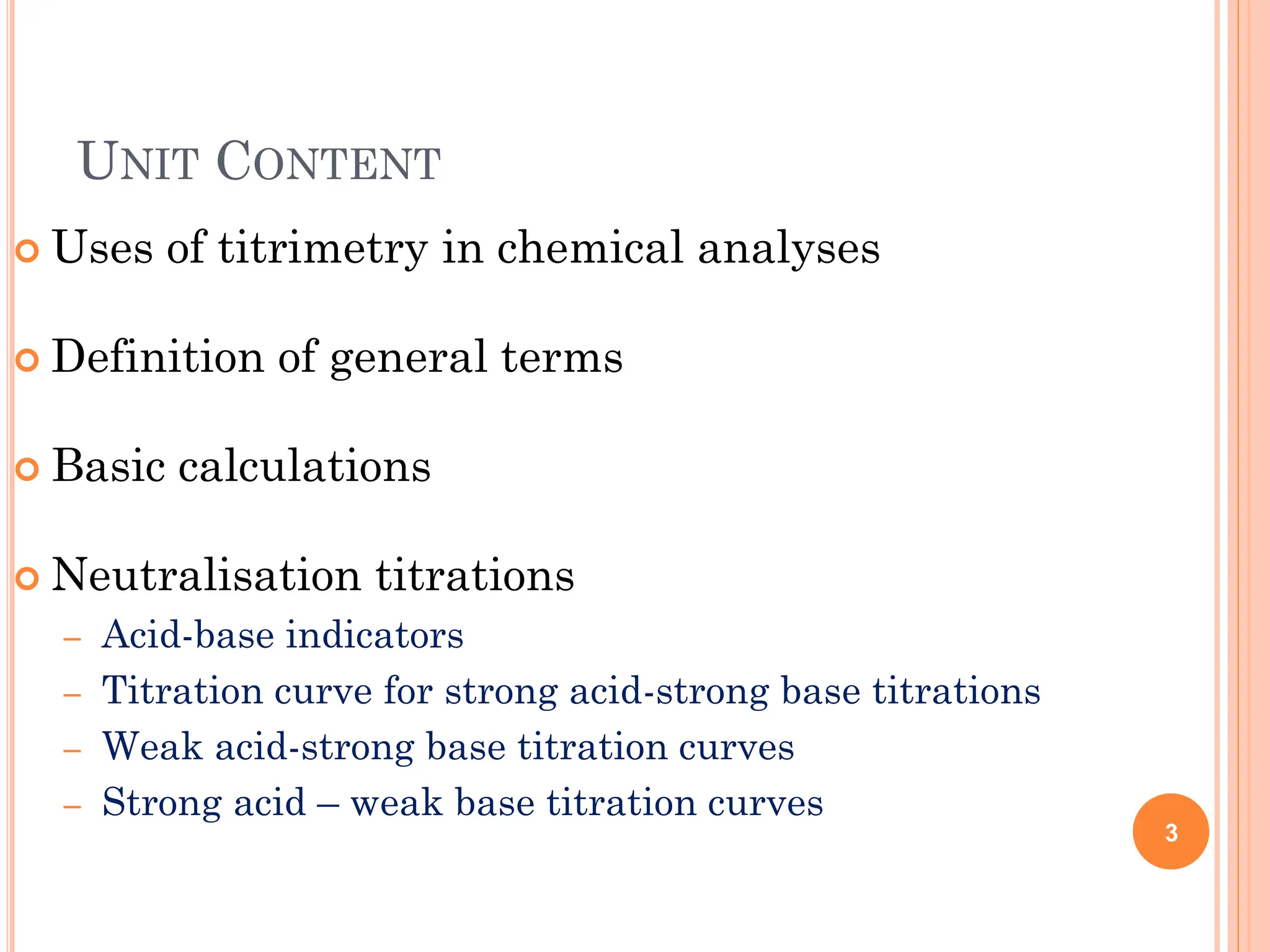 UNIT CONTENT

Uses of titrimetry in chemical analyses

Definition of general terms

Basic calculations

Neutralisation titrations
– Acid-base indicators
– Titration curve for strong acid-strong base titrations
– Weak acid-strong base titration curves
– Strong acid – weak base titration curves

3